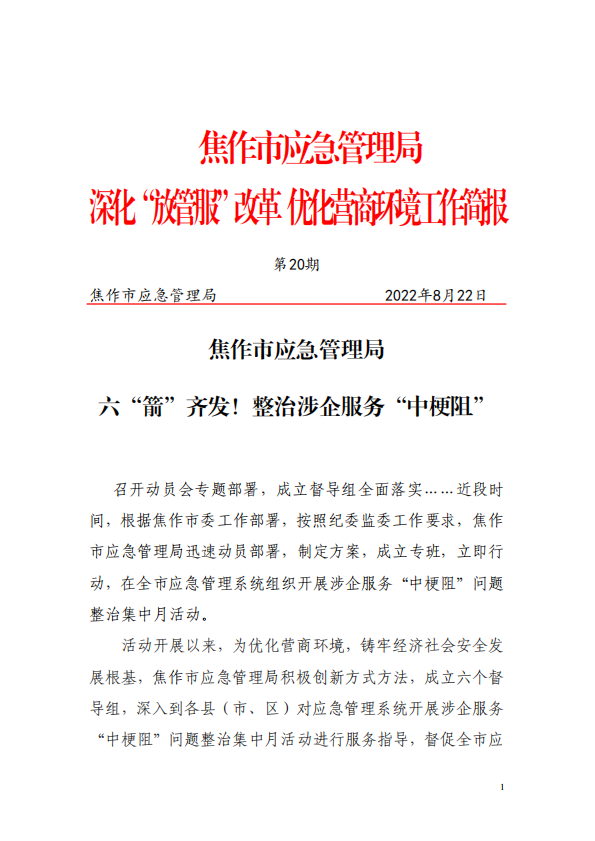 焦作市应急管理局

深化“放管服”改革 优化营商环境工作简报

第20期

焦作市应急管理局 2022年8月22日

焦作市应急管理局

六“箭”齐发！整治涉企服务“中梗阻”

召开动员会专题部署，成立督导组全面落实……近段时间，根据焦作市委工作部署，按照纪委监委工作要求，焦作市应急管理局迅速动员部署，制定方案，成立专班，立即行动，在全市应急管理系统组织开展涉企服务“中梗阻”问题整治集中月活动。

活动开展以来，为优化营商环境，铸牢经济社会安全发展根基，焦作市应急管理局积极创新方式方法，成立六个督导组，深入到各县（市、区）对应急管理系统开展涉企服务“中梗阻”问题整治集中月活动进行服务指导，督促全市应

1